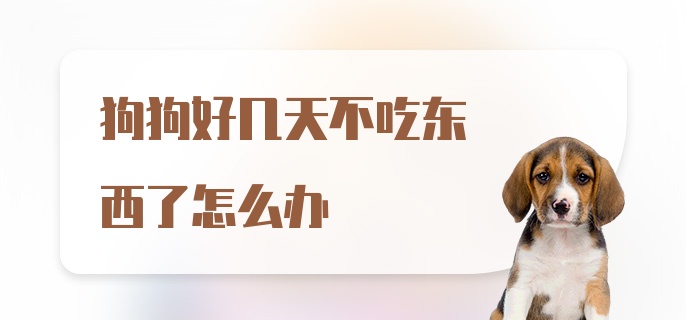 狗狗好几天不吃东西了怎么办